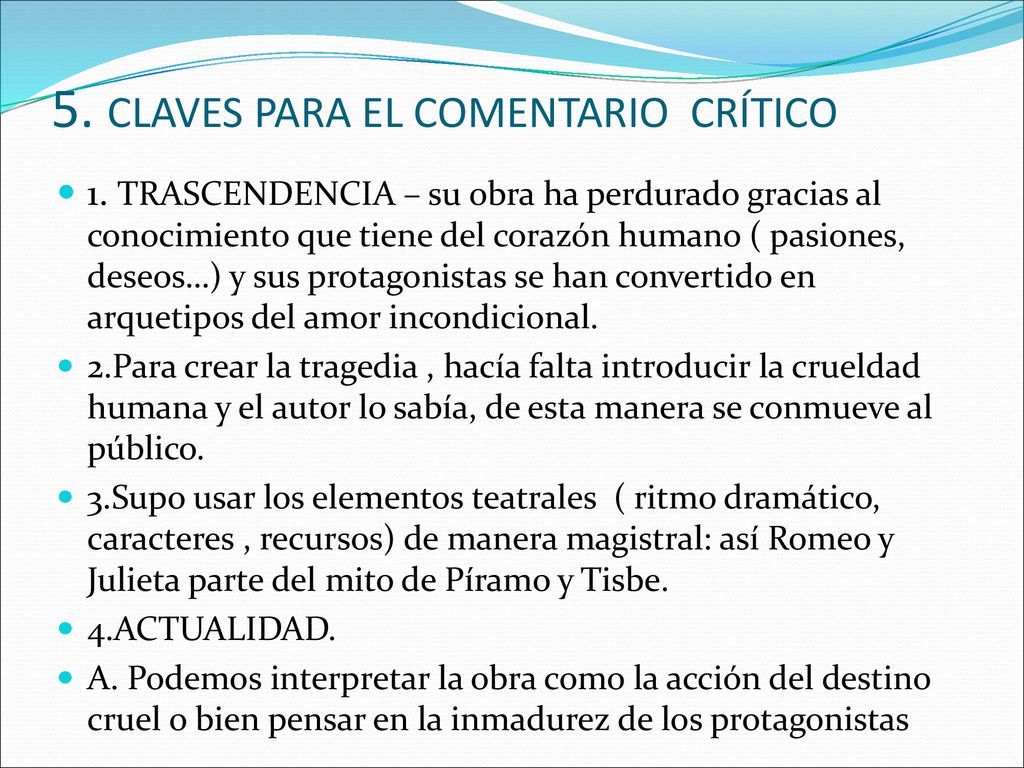 5. CLAVES PARA EL COMENTARIO CRÍTICO

1. TRASCENDENCIA – su obra ha perdurado gracias al conocimiento que tiene del corazón humano ( pasiones, deseos…) y sus protagonistas se han convertido en arquetipos del amor incondicional.

2.Para crear la tragedia , hacía falta introducir la crueldad humana y el autor lo sabía, de esta manera se conmueve al público.

3.Supo usar los elementos teatrales ( ritmo dramático, caracteres , recursos) de manera magistral: así Romeo y Julieta parte del mito de Píramo y Tisbe.

4.ACTUALIDAD.

A. Podemos interpretar la obra como la acción del destino cruel o bien pensar en la inmadurez de los protagonistas